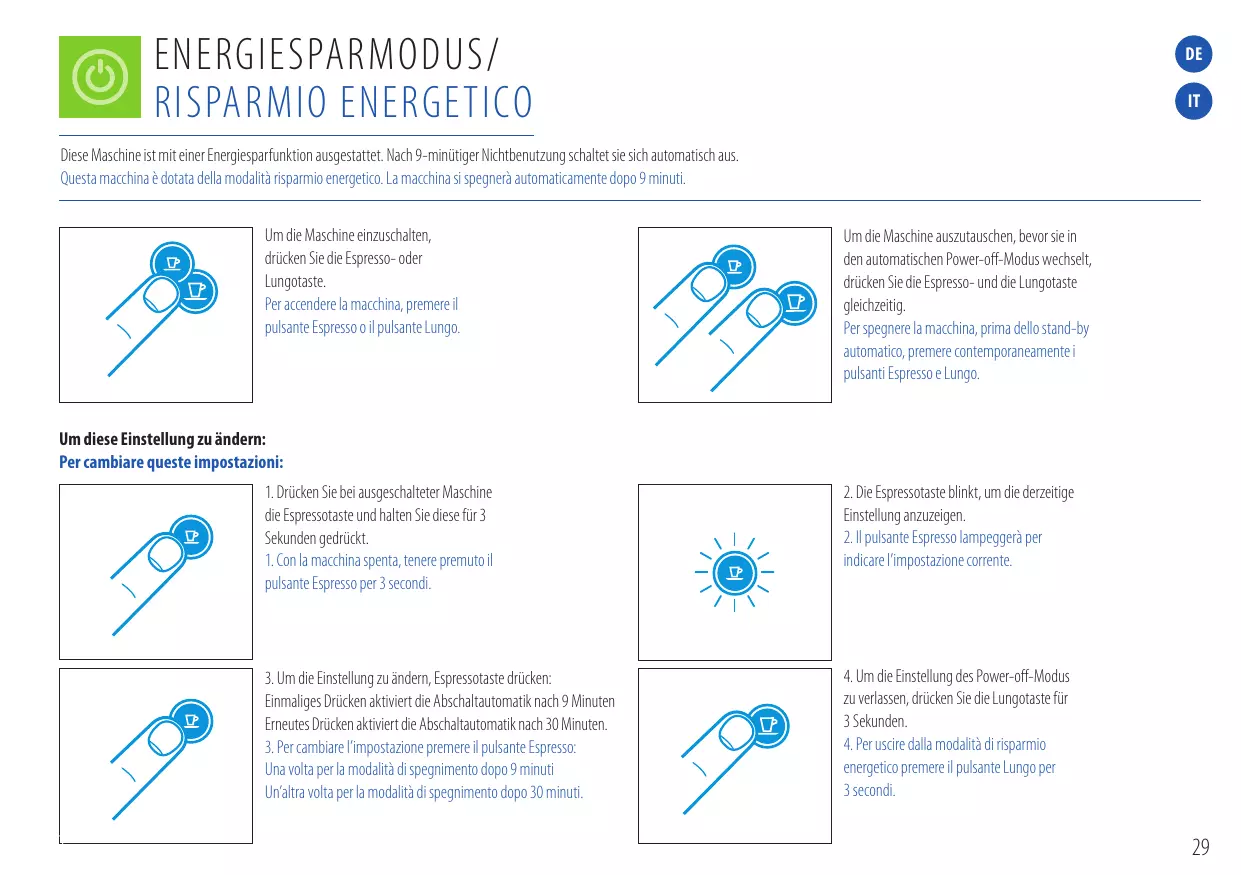 ENERGIESPARMODUS/
RISPARMIO ENERGETICO

DE
IT

Diese Maschine ist mit einer Energiesparfunktion ausgestattet. Nach 9-minütiger Nichtbenutzung schaltet sie sich automatisch aus.
Questa macchina è dotata della modalità risparmio energetico. La macchina si spegnerà automaticamente dopo 9 minuti.

Um die Maschine einzuschalten, drücken Sie die Espresso- oder Lungotaste.
Per accendere la macchina, premere il pulsante Espresso o il pulsante Lungo.

Um die Maschine auszutauschen, bevor sie in den automatischen Power-off-Modus wechselt, drücken Sie die Espresso- und die Lungotaste gleichzeitig.
Per spegnere la macchina, prima dello stand-by automatico, premere contemporaneamente i pulsanti Espresso e Lungo.

Um diese Einstellung zu ändern:
Per cambiare queste impostazioni:

1. Drücken Sie bei ausgeschalteter Maschine die Espressotaste und halten Sie diese für 3 Sekunden gedrückt.
1. Con la macchina spenta, tenere premuto il pulsante Espresso per 3 secondi.

2. Die Espressotaste blinkt, um die derzeitige Einstellung anzuzeigen.
2. Il pulsante Espresso lampeggerà per indicare l'impostazione corrente.

3. Um die Einstellung zu ändern, Espressotaste drücken:
Einmaliges Drücken aktiviert die Abschaltautomatik nach 9 Minuten
Erneutes Drücken aktiviert die Abschaltautomatik nach 30 Minuten.
3. Per cambiare l'impostazione premere il pulsante Espresso:
Una volta per la modalità di spegnimento dopo 9 minuti
Un'altra volta per la modalità di spegnimento dopo 30 minuti.

4. Um die Einstellung des Power-off-Modus zu verlassen, drücken Sie die Lungotaste für 3 Sekunden.
4. Per uscire dalla modalità di risparmio energetico premere il pulsante Lungo per 3 secondi.

29